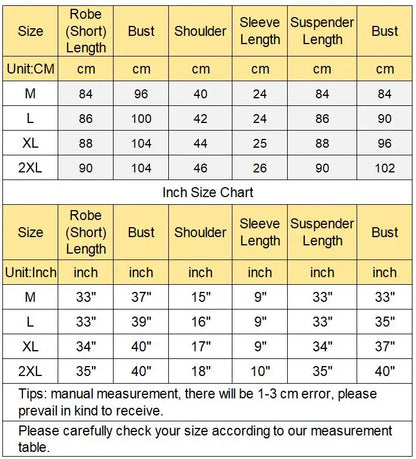 | Size | Robe (Short) Length | Bust | Shoulder | Sleeve Length | Suspender Length | Bust |
|---|---|---|---|---|---|---|
| Unit:CM | cm | cm | cm | cm | cm | cm |
| M | 84 | 96 | 40 | 24 | 84 | 84 |
| L | 86 | 100 | 42 | 24 | 86 | 90 |
| XL | 88 | 104 | 44 | 25 | 88 | 96 |
| 2XL | 90 | 104 | 46 | 26 | 90 | 102 |

Inch Size Chart

| Size | Robe (Short) Length | Bust | Shoulder | Sleeve Length | Suspender Length | Bust |
|---|---|---|---|---|---|---|
| Unit:Inch | inch | inch | inch | inch | inch | inch |
| M | 33" | 37" | 15" | 9" | 33" | 33" |
| L | 33" | 39" | 16" | 9" | 33" | 35" |
| XL | 34" | 40" | 17" | 9" | 34" | 37" |
| 2XL | 35" | 40" | 18" | 10" | 35" | 40" |

Tips: manual measurement, there will be 1-3 cm error, please prevail in kind to receive.

Please carefully check your size according to our measurement table.